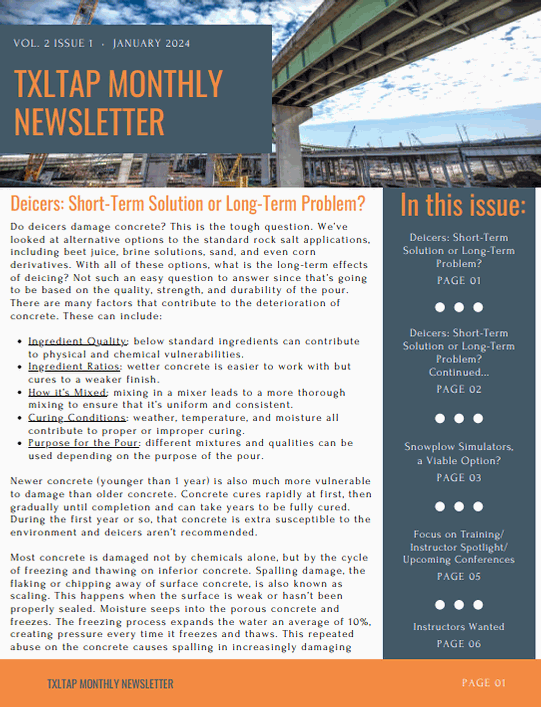 VOL. 2 ISSUE 1 · JANUARY 2024

TXLTAP MONTHLY NEWSLETTER

Deicers: Short-Term Solution or Long-Term Problem?

Do deicers damage concrete? This is the tough question. We've looked at alternative options to the standard rock salt applications, including beet juice, brine solutions, sand, and even corn derivatives. With all of these options, what is the long-term effects of deicing? Not such an easy question to answer since that's going to be based on the quality, strength, and durability of the pour. There are many factors that contribute to the deterioration of concrete. These can include:

- Ingredient Quality: below standard ingredients can contribute to physical and chemical vulnerabilities.
- Ingredient Ratios: wetter concrete is easier to work with but cures to a weaker finish.
- How it's Mixed: mixing in a mixer leads to a more thorough mixing to ensure that it's uniform and consistent.
- Curing Conditions: weather, temperature, and moisture all contribute to proper or improper curing.
- Purpose for the Pour: different mixtures and qualities can be used depending on the purpose of the pour.

Newer concrete (younger than 1 year) is also much more vulnerable to damage than older concrete. Concrete cures rapidly at first, then gradually until completion and can take years to be fully cured. During the first year or so, that concrete is extra susceptible to the environment and deicers aren't recommended.

Most concrete is damaged not by chemicals alone, but by the cycle of freezing and thawing on inferior concrete. Spalling damage, the flaking or chipping away of surface concrete, is also known as scaling. This happens when the surface is weak or hasn't been properly sealed. Moisture seeps into the porous concrete and freezes. The freezing process expands the water an average of 10%, creating pressure every time it freezes and thaws. This repeated abuse on the concrete causes spalling in increasingly damaging

In this issue:

Deicers: Short-Term Solution or Long-Term Problem?
PAGE 01

Deicers: Short-Term Solution or Long-Term Problem? Continued...
PAGE 02

Snowplow Simulators, a Viable Option?
PAGE 03

Focus on Training/ Instructor Spotlight/ Upcoming Conferences
PAGE 05

Instructors Wanted
PAGE 06

TXLTAP MONTHLY NEWSLETTER

PAGE 01